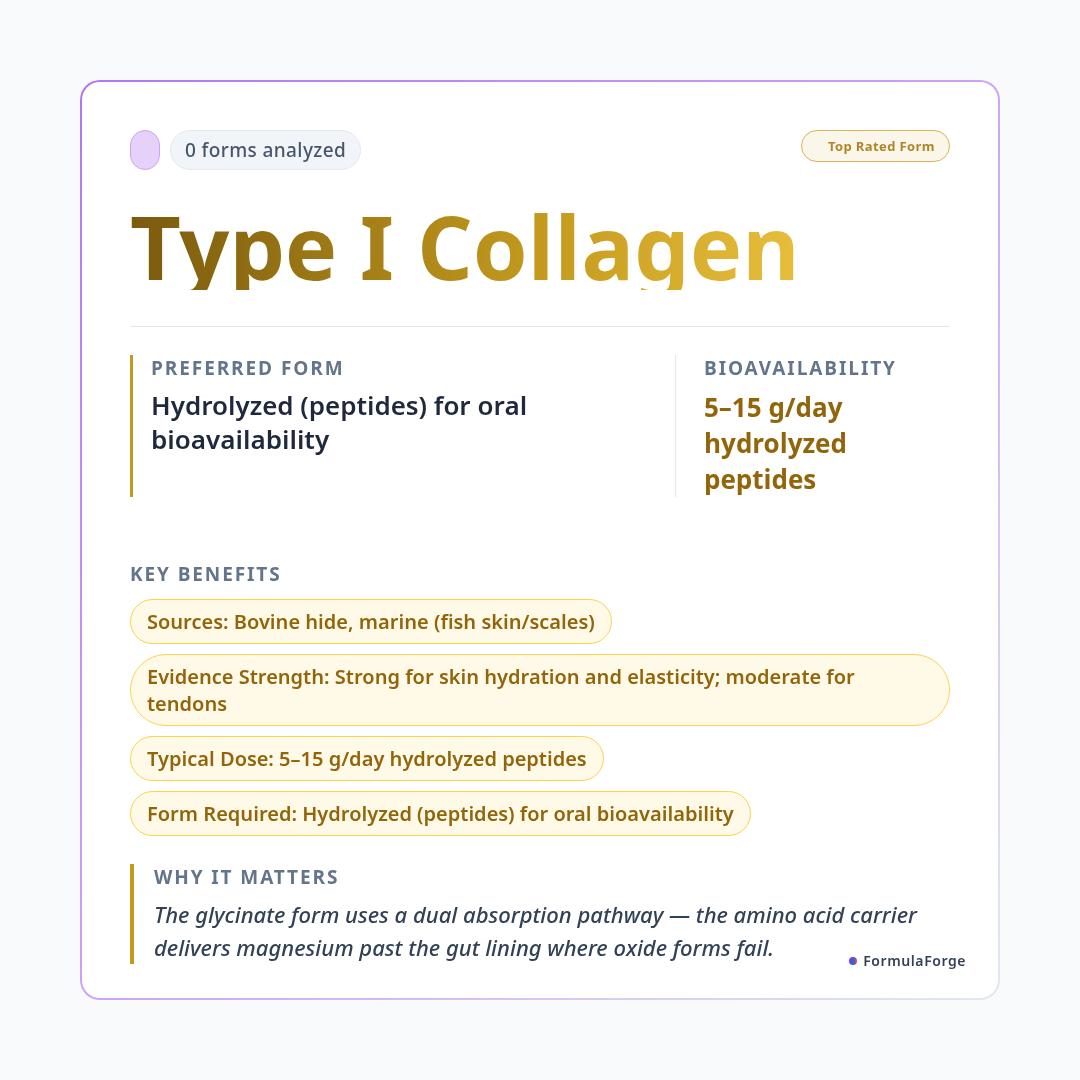 0 forms analyzed

Top Rated Form

Type I Collagen

PREFERRED FORM
Hydrolyzed (peptides) for oral bioavailability

BIOAVAILABILITY
5–15 g/day hydrolyzed peptides

KEY BENEFITS
Sources: Bovine hide, marine (fish skin/scales)
Evidence Strength: Strong for skin hydration and elasticity; moderate for tendons
Typical Dose: 5–15 g/day hydrolyzed peptides
Form Required: Hydrolyzed (peptides) for oral bioavailability

WHY IT MATTERS
The glycinate form uses a dual absorption pathway — the amino acid carrier delivers magnesium past the gut lining where oxide forms fail.

FormulaForge